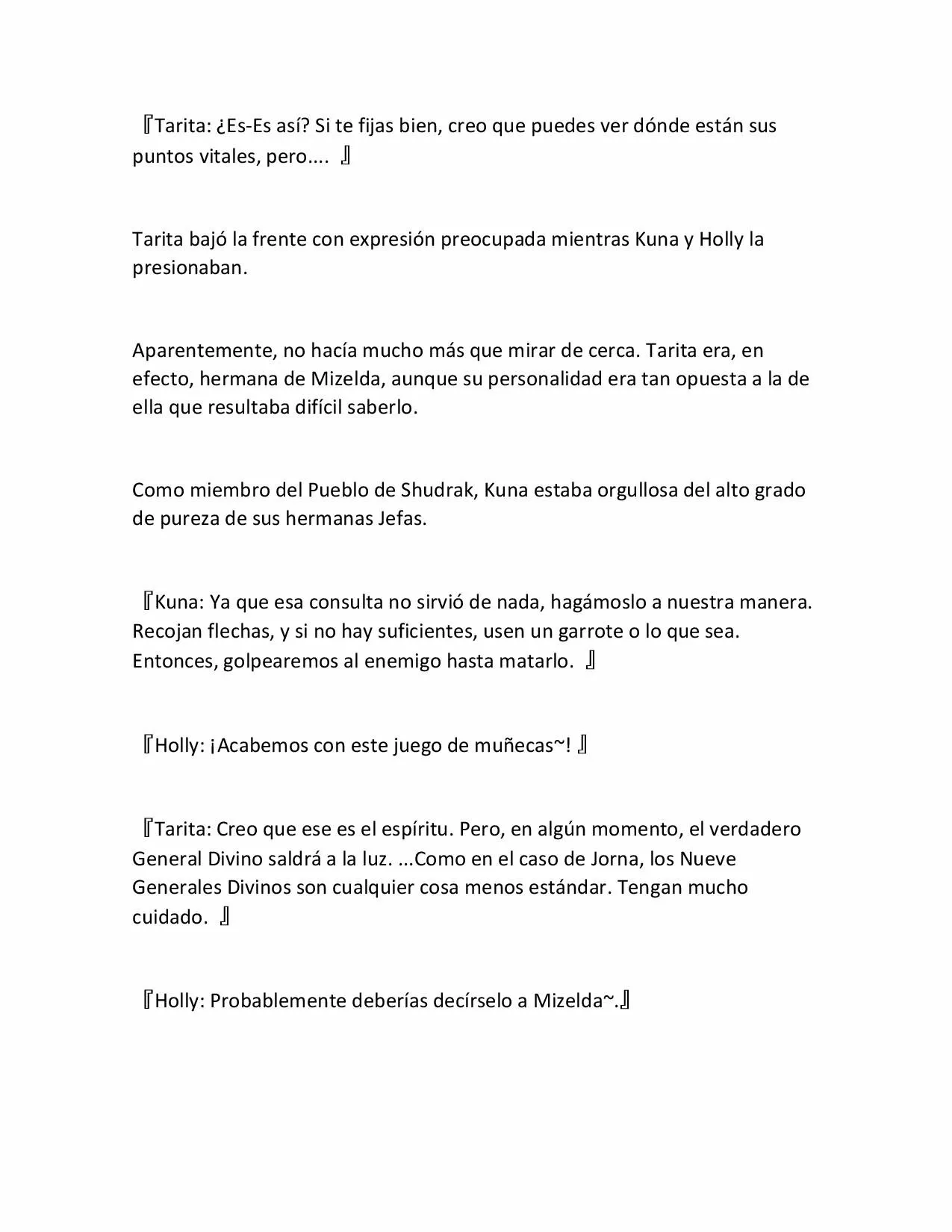 『Tarita: ¿Es-Es así? Si te fijas bien, creo que puedes ver dónde están sus puntos vitales, pero.... 』

Tarita bajó la frente con expresión preocupada mientras Kuna y Holly la presionaban.

Aparentemente, no hacía mucho más que mirar de cerca. Tarita era, en efecto, hermana de Mizelda, aunque su personalidad era tan opuesta a la de ella que resultaba difícil saberlo.

Como miembro del Pueblo de Shudrak, Kuna estaba orgullosa del alto grado de pureza de sus hermanas Jefas.

『Kuna: Ya que esa consulta no sirvió de nada, hagámoslo a nuestra manera. Recojan flechas, y si no hay suficientes, usen un garrote o lo que sea. Entonces, golpearemos al enemigo hasta matarlo. 』

『Holly: ¡Acabemos con este juego de muñecas~! 』

『Tarita: Creo que ese es el espíritu. Pero, en algún momento, el verdadero General Divino saldrá a la luz. ...Como en el caso de Jorna, los Nueve Generales Divinos son cualquier cosa menos estándar. Tengan mucho cuidado. 』

『Holly: Probablemente deberías decírselo a Mizelda~.』